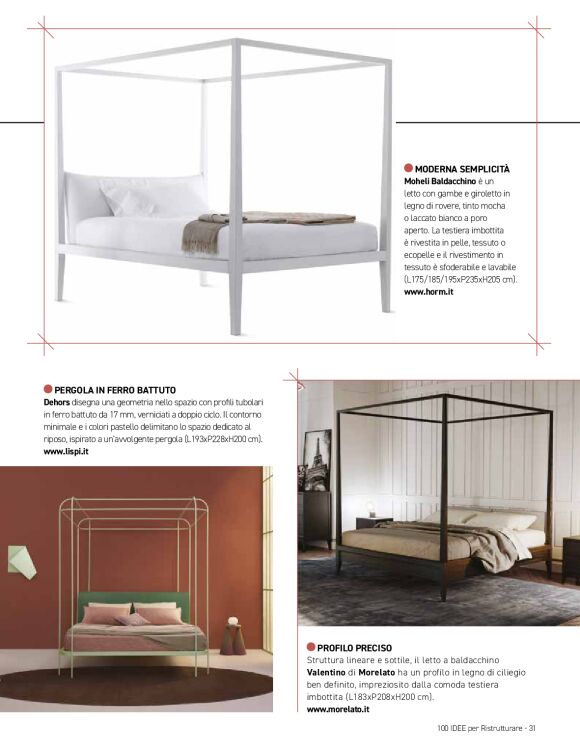 MODERNA SEMPLICITÀ
Moheli Baldacchino è un letto con gambe e giroletto in legno di rovere, tinto mocha o laccato bianco a poro aperto. La testiera imbottita è rivestita in pelle, tessuto o ecopelle e il rivestimento in tessuto è sfoderabile e lavabile (L175/185/195xP235xH205 cm).
www.horm.it

PERGOLA IN FERRO BATTUTO
Dehors disegna una geometria nello spazio con profili tubolari in ferro battuto da 17 mm, verniciati a doppio ciclo. Il contorno minimale e i colori pastello delimitano lo spazio dedicato al riposo, ispirato a un'avvolgente pergola (L193xP228xH200 cm).
www.lispi.it

PROFILO PRECISO
Struttura lineare e sottile, il letto a baldacchino Valentino di Morelato ha un profilo in legno di ciliegio ben definito, impreziosito dalla comoda testiera imbottita (L183xP208xH200 cm).
www.morelato.it

100 IDEE per Ristrutturare - 31